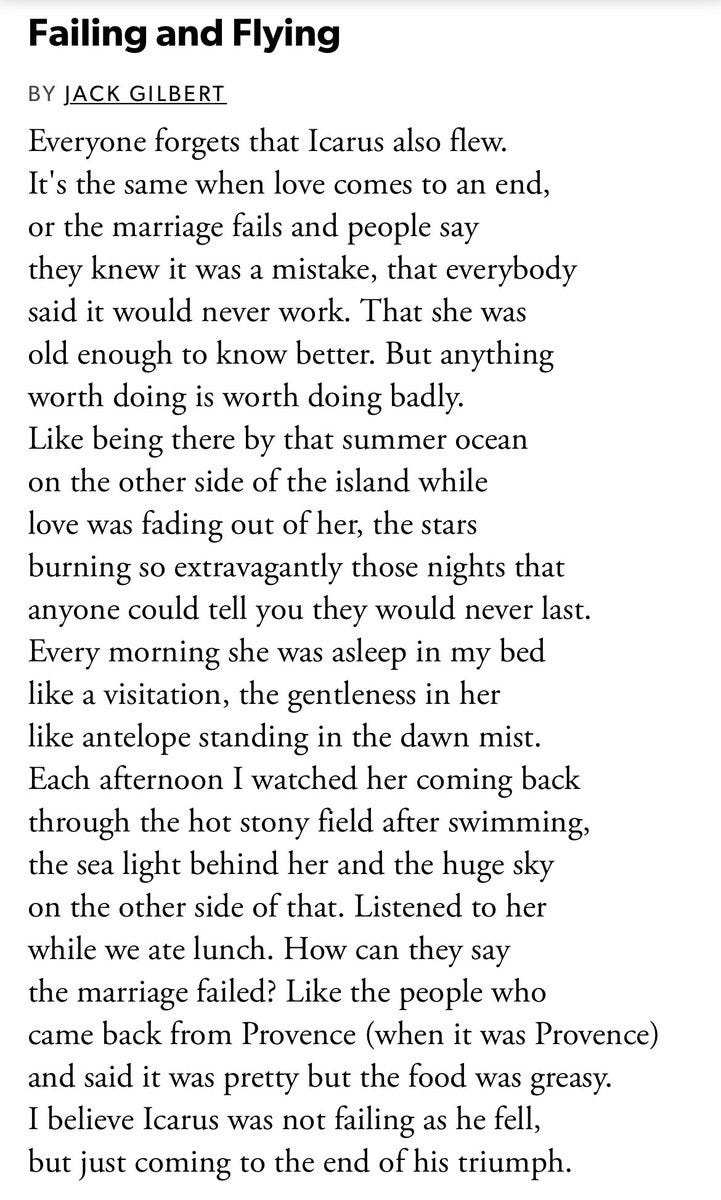 Failing and Flying

BY JACK GILBERT

Everyone forgets that Icarus also flew.
It's the same when love comes to an end,
or the marriage fails and people say
they knew it was a mistake, that everybody
said it would never work. That she was
old enough to know better. But anything
worth doing is worth doing badly.
Like being there by that summer ocean
on the other side of the island while
love was fading out of her, the stars
burning so extravagantly those nights that
anyone could tell you they would never last.
Every morning she was asleep in my bed
like a visitation, the gentleness in her
like antelope standing in the dawn mist.
Each afternoon I watched her coming back
through the hot stony field after swimming,
the sea light behind her and the huge sky
on the other side of that. Listened to her
while we ate lunch. How can they say
the marriage failed? Like the people who
came back from Provence (when it was Provence)
and said it was pretty but the food was greasy.
I believe Icarus was not failing as he fell,
but just coming to the end of his triumph.